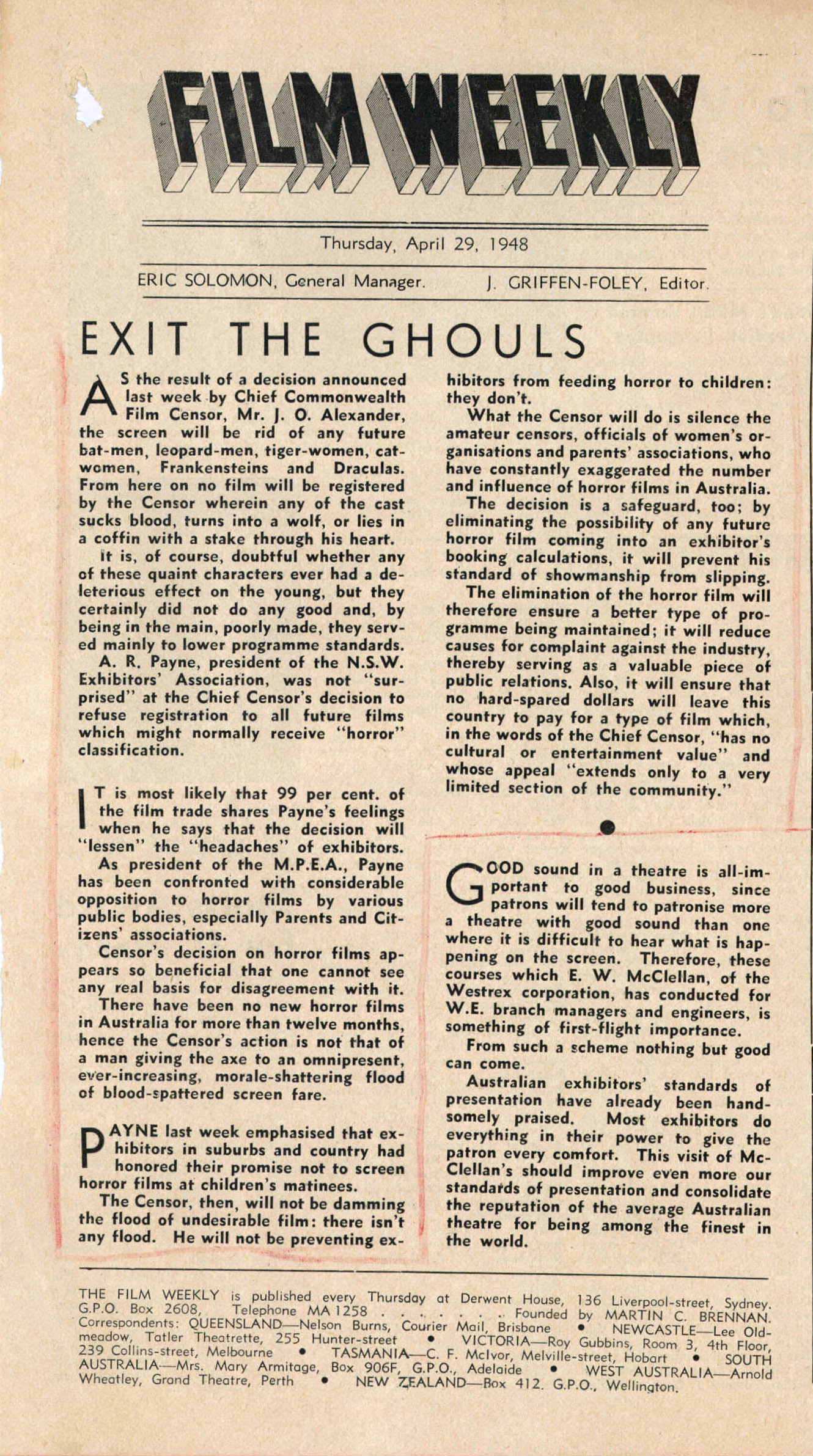 FILM WEEKLY

Thursday, April 29, 1948

ERIC SOLOMON, General Manager. J. GRIFFEN-FOLEY, Editor.

EXIT THE GHOULS

AS the result of a decision announced last week by Chief Commonwealth Film Censor, Mr. J. O. Alexander, the screen will be rid of any future bat-men, leopard-men, tiger-women, cat-women, Frankensteins and Draculas. From here on no film will be registered by the Censor wherein any of the cast sucks blood, turns into a wolf, or lies in a coffin with a stake through his heart.

It is, of course, doubtful whether any of these quaint characters ever had a deleterious effect on the young, but they certainly did not do any good and, by being in the main, poorly made, they served mainly to lower programme standards.

A. R. Payne, president of the N.S.W. Exhibitors' Association, was not "surprised" at the Chief Censor's decision to refuse registration to all future films which might normally receive "horror" classification.

IT is most likely that 99 per cent. of the film trade shares Payne's feelings when he says that the decision will "lessen" the "headaches" of exhibitors.

As president of the M.P.E.A., Payne has been confronted with considerable opposition to horror films by various public bodies, especially Parents and Citizens' associations.

Censor's decision on horror films appears so beneficial that one cannot see any real basis for disagreement with it.

There have been no new horror films in Australia for more than twelve months, hence the Censor's action is not that of a man giving the axe to an omnipresent, ever-increasing, morale-shattering flood of blood-spattered screen fare.

PAYNE last week emphasised that exhibitors in suburbs and country had honored their promise not to screen horror films at children's matinees.

The Censor, then, will not be damming the flood of undesirable film: there isn't any flood. He will not be preventing exhibitors from feeding horror to children: they don't.

What the Censor will do is silence the amateur censors, officials of women's organisations and parents' associations, who have constantly exaggerated the number and influence of horror films in Australia.

The decision is a safeguard, too; by eliminating the possibility of any future horror film coming into an exhibitor's booking calculations, it will prevent his standard of showmanship from slipping.

The elimination of the horror film will therefore ensure a better type of programme being maintained; it will reduce causes for complaint against the industry, thereby serving as a valuable piece of public relations. Also, it will ensure that no hard-spared dollars will leave this country to pay for a type of film which, in the words of the Chief Censor, "has no cultural or entertainment value" and whose appeal "extends only to a very limited section of the community."

GOOD sound in a theatre is all-important to good business, since patrons will tend to patronise more a theatre with good sound than one where it is difficult to hear what is happening on the screen. Therefore, these courses which E. W. McClellan, of the Westrex corporation, has conducted for W.E. branch managers and engineers, is something of first-flight importance.

From such a scheme nothing but good can come.

Australian exhibitors' standards of presentation have already been handsomely praised. Most exhibitors do everything in their power to give the patron every comfort. This visit of McClellan's should improve even more our standards of presentation and consolidate the reputation of the average Australian theatre for being among the finest in the world.

THE FILM WEEKLY is published every Thursday at Derwent House, 136 Liverpool-street, Sydney. G.P.O. Box 2608, Telephone MA 1258 . . . . . . . Founded by MARTIN C. BRENNAN. Correspondents: QUEENSLAND—Nelson Burns, Courier Mail, Brisbane • NEWCASTLE—Lee Oldmeadow, Tatler Theatrette, 255 Hunter-street • VICTORIA—Roy Gubbins, Room 3, 4th Floor, 239 Collins-street, Melbourne • TASMANIA—C. F. McIvor, Melville-street, Hobart • SOUTH AUSTRALIA—Mrs. Mary Armitage, Box 906F, G.P.O., Adelaide • WEST AUSTRALIA—Arnold Wheatley, Grand Theatre, Perth • NEW ZEALAND—Box 412. G.P.O., Wellington.